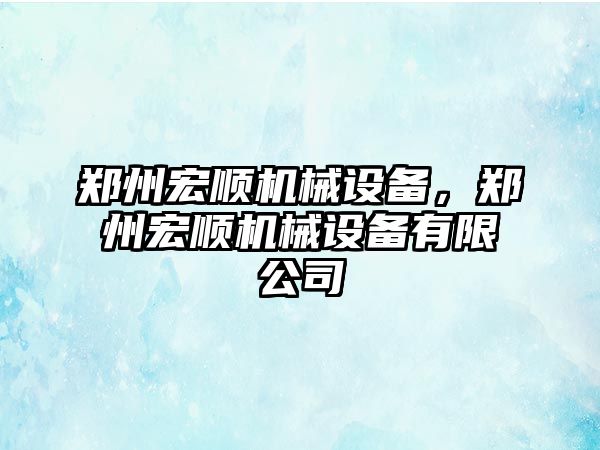 郑州宏顺机械设备，郑州宏顺机械设备有限公司